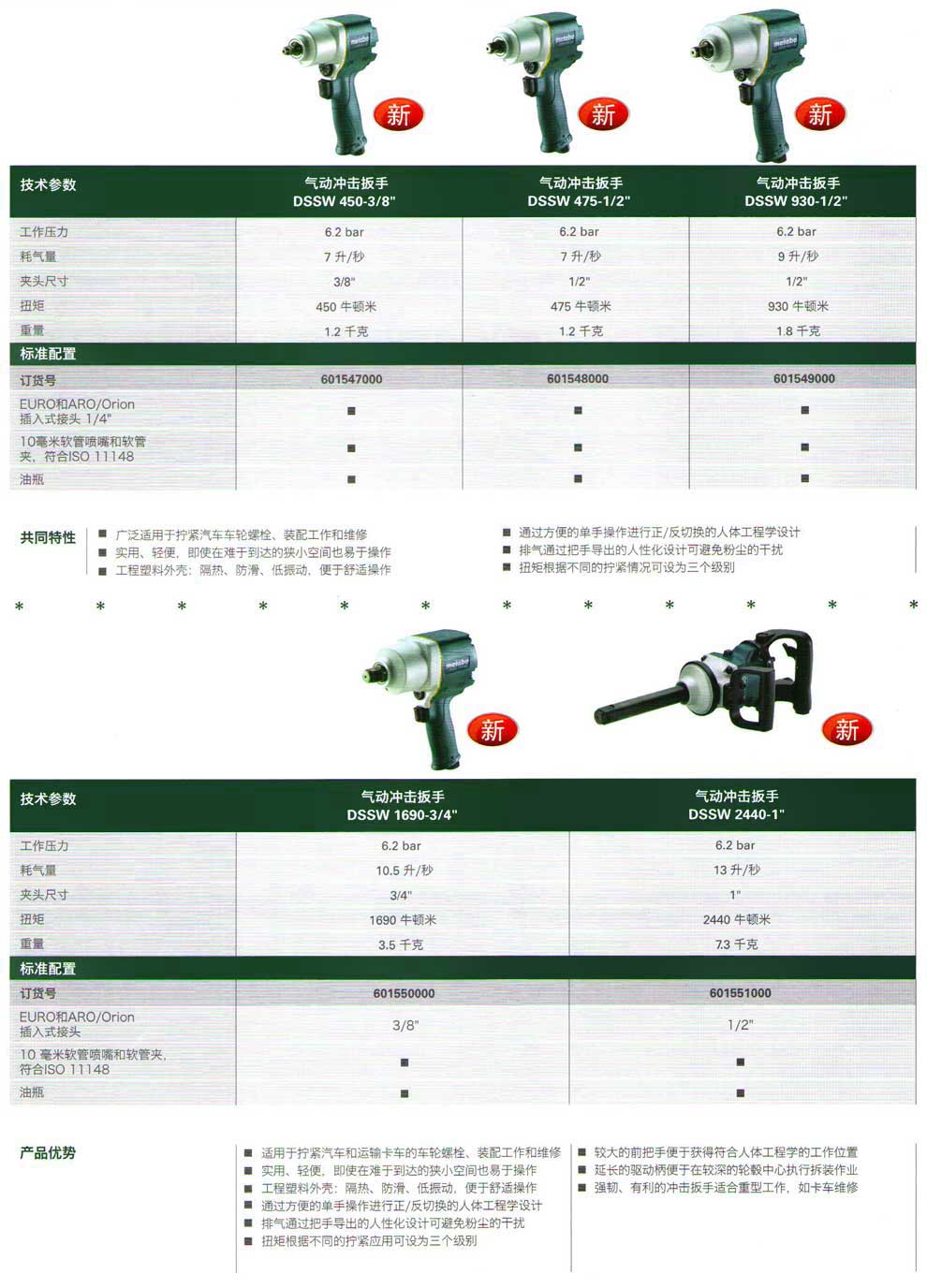 metabo 新 metabo 新 metabo 新

| 技术参数 | 气动冲击扳手 DSSW 450-3/8" | 气动冲击扳手 DSSW 475-1/2" | 气动冲击扳手 DSSW 930-1/2" |
|---|---|---|---|
| 工作压力 | 6.2 bar | 6.2 bar | 6.2 bar |
| 耗气量 | 7 升/秒 | 7 升/秒 | 9 升/秒 |
| 夹头尺寸 | 3/8" | 1/2" | 1/2" |
| 扭矩 | 450 牛顿米 | 475 牛顿米 | 930 牛顿米 |
| 重量 | 1.2 千克 | 1.2 千克 | 1.8 千克 |
| 标准配置 | | | |
| 订货号 | 601547000 | 601548000 | 601549000 |
| EURO和ARO/Orion 插入式接头 1/4" | ■ | ■ | ■ |
| 10毫米软管喷嘴和软管夹，符合ISO 11148 | ■ | ■ | ■ |
| 油瓶 | ■ | ■ | ■ |

共同特性
■ 广泛适用于拧紧汽车车轮螺栓、装配工作和维修
■ 实用、轻便，即使在难于到达的狭小空间也易于操作
■ 工程塑料外壳：隔热、防滑、低振动，便于舒适操作
■ 通过方便的单手操作进行正/反切换的人体工程学设计
■ 排气通过把手导出的人性化设计可避免粉尘的干扰
■ 扭矩根据不同的拧紧情况可设为三个级别

* * * * * * * * * * * *

metabo 新 新

| 技术参数 | 气动冲击扳手 DSSW 1690-3/4" | 气动冲击扳手 DSSW 2440-1" |
|---|---|---|
| 工作压力 | 6.2 bar | 6.2 bar |
| 耗气量 | 10.5 升/秒 | 13 升/秒 |
| 夹头尺寸 | 3/4" | 1" |
| 扭矩 | 1690 牛顿米 | 2440 牛顿米 |
| 重量 | 3.5 千克 | 7.3 千克 |
| 标准配置 | | |
| 订货号 | 601550000 | 601551000 |
| EURO和ARO/Orion 插入式接头 | 3/8" | 1/2" |
| 10 毫米软管喷嘴和软管夹，符合ISO 11148 | ■ | ■ |
| 油瓶 | ■ | ■ |

产品优势
■ 适用于拧紧汽车和运输卡车的车轮螺栓、装配工作和维修
■ 实用、轻便，即使在难于到达的狭小空间也易于操作
■ 工程塑料外壳：隔热、防滑、低振动，便于舒适操作
■ 通过方便的单手操作进行正/反切换的人体工程学设计
■ 排气通过把手导出的人性化设计可避免粉尘的干扰
■ 扭矩根据不同的拧紧应用可设为三个级别
■ 较大的前把手便于获得符合人体工程学的工作位置
■ 延长的驱动柄便于在较深的轮毂中心执行拆装作业
■ 强韧、有利的冲击扳手适合重型工作，如卡车维修